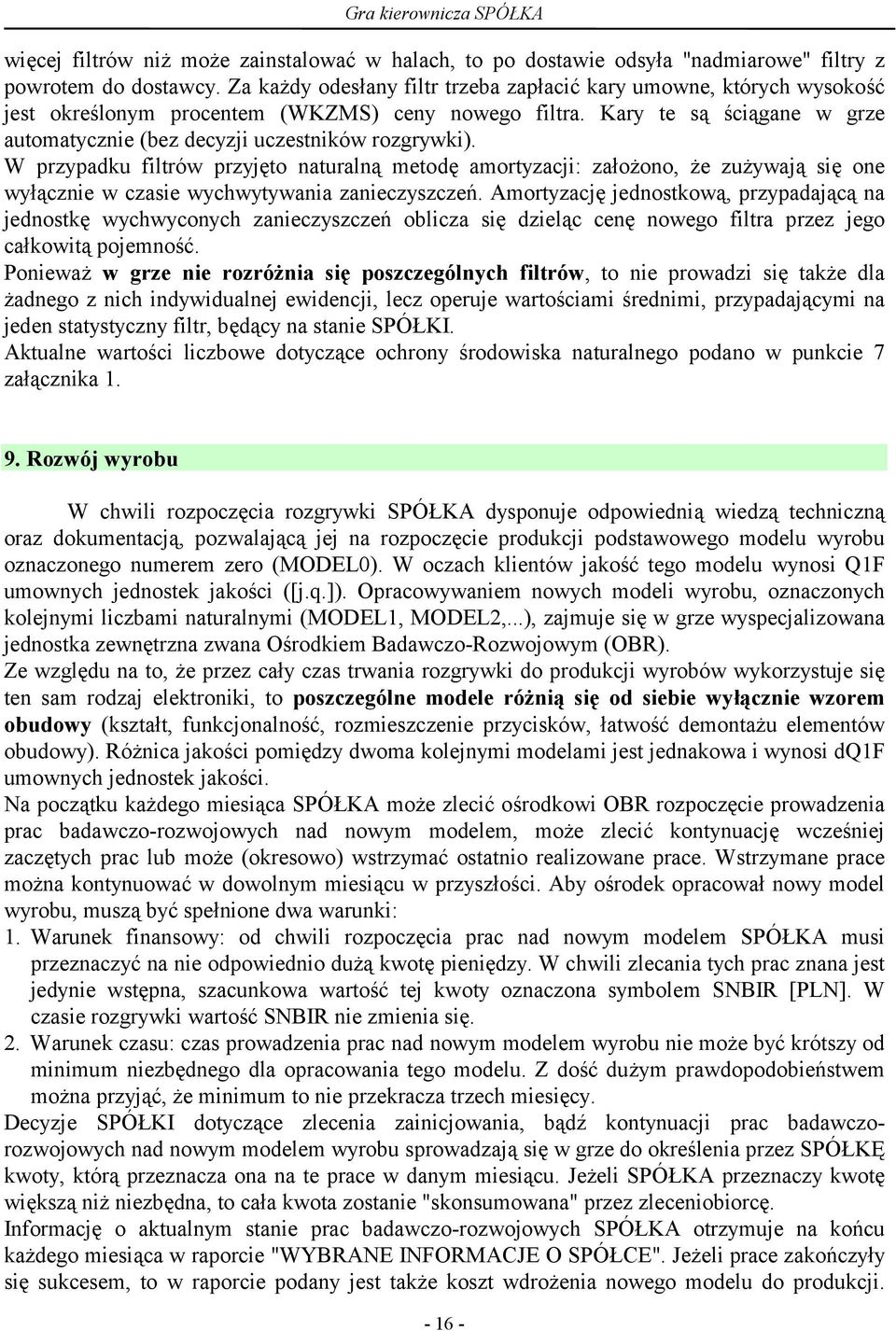 Gra kierownicza SPÓŁKA

więcej filtrów niż może zainstalować w halach, to po dostawie odsyła "nadmiarowe" filtry z powrotem do dostawcy. Za każdy odesłany filtr trzeba zapłacić kary umowne, których wysokość jest określonym procentem (WKZMS) ceny nowego filtra. Kary te są ściągane w grze automatycznie (bez decyzji uczestników rozgrywki).
W przypadku filtrów przyjęto naturalną metodę amortyzacji: założono, że zużywają się one wyłącznie w czasie wychwytywania zanieczyszczeń. Amortyzację jednostkową, przypadającą na jednostkę wychwyconych zanieczyszczeń oblicza się dzieląc cenę nowego filtra przez jego całkowitą pojemność.
Ponieważ w grze nie rozróżnia się poszczególnych filtrów, to nie prowadzi się także dla żadnego z nich indywidualnej ewidencji, lecz operuje wartościami średnimi, przypadającymi na jeden statystyczny filtr, będący na stanie SPÓŁKI.
Aktualne wartości liczbowe dotyczące ochrony środowiska naturalnego podano w punkcie 7 załącznika 1.

9. Rozwój wyrobu

W chwili rozpoczęcia rozgrywki SPÓŁKA dysponuje odpowiednią wiedzą techniczną oraz dokumentacją, pozwalającą jej na rozpoczęcie produkcji podstawowego modelu wyrobu oznaczonego numerem zero (MODEL0). W oczach klientów jakość tego modelu wynosi Q1F umownych jednostek jakości ([j.q.]). Opracowywaniem nowych modeli wyrobu, oznaczonych kolejnymi liczbami naturalnymi (MODEL1, MODEL2,...), zajmuje się w grze wyspecjalizowana jednostka zewnętrzna zwana Ośrodkiem Badawczo-Rozwojowym (OBR).
Ze względu na to, że przez cały czas trwania rozgrywki do produkcji wyrobów wykorzystuje się ten sam rodzaj elektroniki, to poszczególne modele różnią się od siebie wyłącznie wzorem obudowy (kształt, funkcjonalność, rozmieszczenie przycisków, łatwość demontażu elementów obudowy). Różnica jakości pomiędzy dwoma kolejnymi modelami jest jednakowa i wynosi dQ1F umownych jednostek jakości.
Na początku każdego miesiąca SPÓŁKA może zlecić ośrodkowi OBR rozpoczęcie prowadzenia prac badawczo-rozwojowych nad nowym modelem, może zlecić kontynuację wcześniej zaczętych prac lub może (okresowo) wstrzymać ostatnio realizowane prace. Wstrzymane prace można kontynuować w dowolnym miesiącu w przyszłości. Aby ośrodek opracował nowy model wyrobu, muszą być spełnione dwa warunki:
1. Warunek finansowy: od chwili rozpoczęcia prac nad nowym modelem SPÓŁKA musi przeznaczyć na nie odpowiednio dużą kwotę pieniędzy. W chwili zlecania tych prac znana jest jedynie wstępna, szacunkowa wartość tej kwoty oznaczona symbolem SNBIR [PLN]. W czasie rozgrywki wartość SNBIR nie zmienia się.
2. Warunek czasu: czas prowadzenia prac nad nowym modelem wyrobu nie może być krótszy od minimum niezbędnego dla opracowania tego modelu. Z dość dużym prawdopodobieństwem można przyjąć, że minimum to nie przekracza trzech miesięcy.
Decyzje SPÓŁKI dotyczące zlecenia zainicjowania, bądź kontynuacji prac badawczo-rozwojowych nad nowym modelem wyrobu sprowadzają się w grze do określenia przez SPÓŁKĘ kwoty, którą przeznacza ona na te prace w danym miesiącu. Jeżeli SPÓŁKA przeznaczy kwotę większą niż niezbędna, to cała kwota zostanie "skonsumowana" przez zleceniobiorcę.
Informację o aktualnym stanie prac badawczo-rozwojowych SPÓŁKA otrzymuje na końcu każdego miesiąca w raporcie "WYBRANE INFORMACJE O SPÓŁCE". Jeżeli prace zakończyły się sukcesem, to w raporcie podany jest także koszt wdrożenia nowego modelu do produkcji.

- 16 -